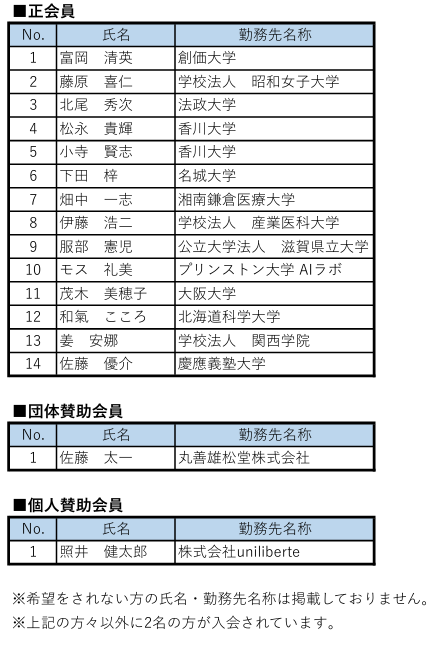 ■正会員

| No. | 氏名 | 勤務先名称 |
|---|---|---|
| 1 | 富岡　清英 | 創価大学 |
| 2 | 藤原　喜仁 | 学校法人　昭和女子大学 |
| 3 | 北尾　秀次 | 法政大学 |
| 4 | 松永　貴輝 | 香川大学 |
| 5 | 小寺　賢志 | 香川大学 |
| 6 | 下田　梓 | 名城大学 |
| 7 | 畑中　一志 | 湘南鎌倉医療大学 |
| 8 | 伊藤　浩二 | 学校法人　産業医科大学 |
| 9 | 服部　憲児 | 公立大学法人　滋賀県立大学 |
| 10 | モス　礼美 | プリンストン大学 AIラボ |
| 11 | 茂木　美穂子 | 大阪大学 |
| 12 | 和氣　こころ | 北海道科学大学 |
| 13 | 姜　安娜 | 学校法人　関西学院 |
| 14 | 佐藤　優介 | 慶應義塾大学 |

■団体賛助会員

| No. | 氏名 | 勤務先名称 |
|---|---|---|
| 1 | 佐藤　太一 | 丸善雄松堂株式会社 |

■個人賛助会員

| No. | 氏名 | 勤務先名称 |
|---|---|---|
| 1 | 照井　健太郎 | 株式会社uniliberte |

※希望をされない方の氏名・勤務先名称は掲載しておりません。
※上記の方々以外に2名の方が入会されています。